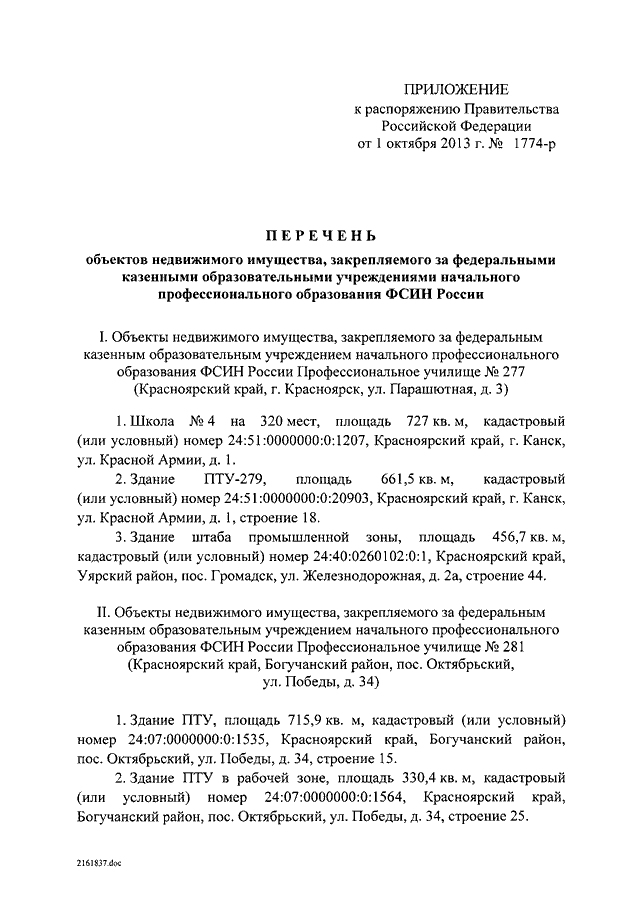 ПРИЛОЖЕНИЕ
к распоряжению Правительства Российской Федерации
от 1 октября 2013 г. № 1774-р

ПЕРЕЧЕНЬ

объектов недвижимого имущества, закрепляемого за федеральными казенными образовательными учреждениями начального профессионального образования ФСИН России

I. Объекты недвижимого имущества, закрепляемого за федеральным казенным образовательным учреждением начального профессионального образования ФСИН России Профессиональное училище № 277 (Красноярский край, г. Красноярск, ул. Парашютная, д. 3)

1. Школа № 4 на 320 мест, площадь 727 кв. м, кадастровый (или условный) номер 24:51:0000000:0:1207, Красноярский край, г. Канск, ул. Красной Армии, д. 1.

2. Здание ПТУ-279, площадь 661,5 кв. м, кадастровый (или условный) номер 24:51:0000000:0:20903, Красноярский край, г. Канск, ул. Красной Армии, д. 1, строение 18.

3. Здание штаба промышленной зоны, площадь 456,7 кв. м, кадастровый (или условный) номер 24:40:0260102:0:1, Красноярский край, Уярский район, пос. Громадск, ул. Железнодорожная, д. 2а, строение 44.

II. Объекты недвижимого имущества, закрепляемого за федеральным казенным образовательным учреждением начального профессионального образования ФСИН России Профессиональное училище № 281 (Красноярский край, Богучанский район, пос. Октябрьский, ул. Победы, д. 34)

1. Здание ПТУ, площадь 715,9 кв. м, кадастровый (или условный) номер 24:07:0000000:0:1535, Красноярский край, Богучанский район, пос. Октябрьский, ул. Победы, д. 34, строение 15.

2. Здание ПТУ в рабочей зоне, площадь 330,4 кв. м, кадастровый (или условный) номер 24:07:0000000:0:1564, Красноярский край, Богучанский район, пос. Октябрьский, ул. Победы, д. 34, строение 25.

2161837.doc